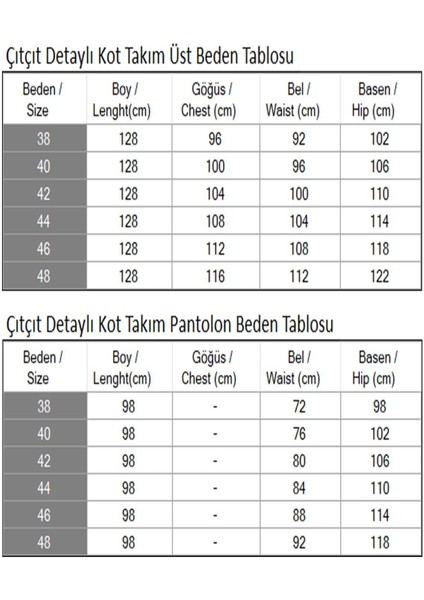 Çıtçıt Detaylı Kot Takım Üst Beden Tablosu

| Beden / Size | Boy / Lenght(cm) | Göğüs / Chest (cm) | Bel / Waist (cm) | Basen / Hip (cm) |
|---|---|---|---|---|
| 38 | 128 | 96 | 92 | 102 |
| 40 | 128 | 100 | 96 | 106 |
| 42 | 128 | 104 | 100 | 110 |
| 44 | 128 | 108 | 104 | 114 |
| 46 | 128 | 112 | 108 | 118 |
| 48 | 128 | 116 | 112 | 122 |

Çıtçıt Detaylı Kot Takım Pantolon Beden Tablosu

| Beden / Size | Boy / Lenght(cm) | Göğüs / Chest (cm) | Bel / Waist (cm) | Basen / Hip (cm) |
|---|---|---|---|---|
| 38 | 98 | - | 72 | 98 |
| 40 | 98 | - | 76 | 102 |
| 42 | 98 | - | 80 | 106 |
| 44 | 98 | - | 84 | 110 |
| 46 | 98 | - | 88 | 114 |
| 48 | 98 | - | 92 | 118 |